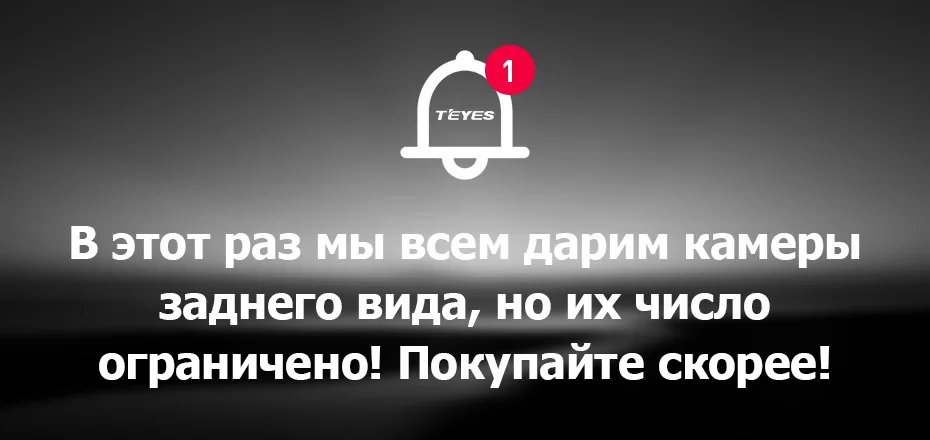 1

TEYES

В этот раз мы всем дарим камеры заднего вида, но их число ограничено! Покупайте скорее!